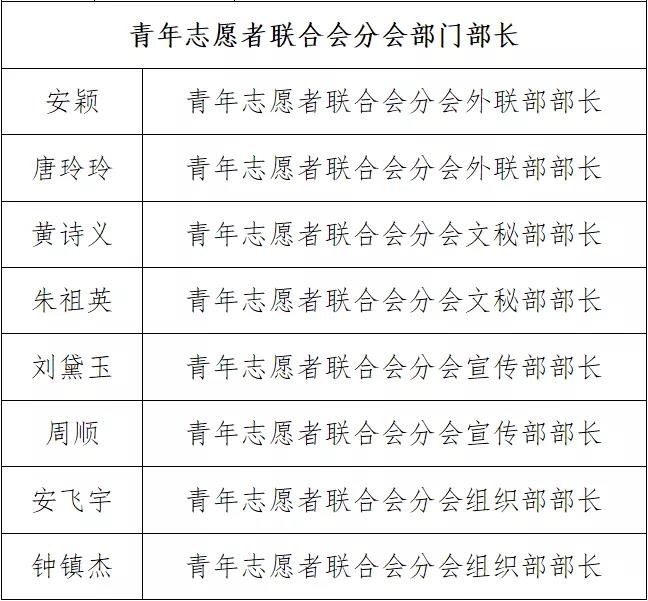 | 青年志愿者联合会分会部门部长 | |
|---|---|
| 安颖 | 青年志愿者联合会分会外联部部长 |
| 唐玲玲 | 青年志愿者联合会分会外联部部长 |
| 黄诗义 | 青年志愿者联合会分会文秘部部长 |
| 朱祖英 | 青年志愿者联合会分会文秘部部长 |
| 刘黛玉 | 青年志愿者联合会分会宣传部部长 |
| 周顺 | 青年志愿者联合会分会宣传部部长 |
| 安飞宇 | 青年志愿者联合会分会组织部部长 |
| 钟镇杰 | 青年志愿者联合会分会组织部部长 |